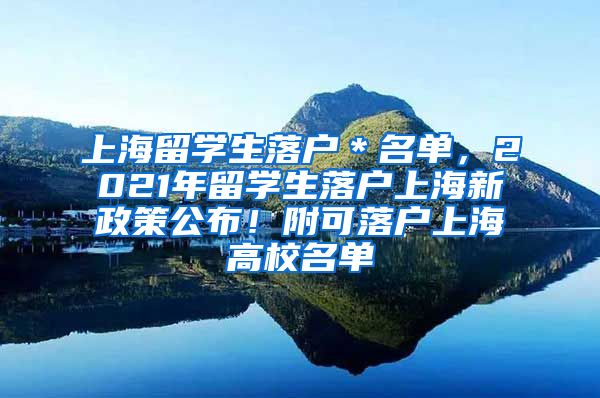 上海留学生落户＊名单，2021年留学生落户上海新政策公布！附可落户上海高校名单